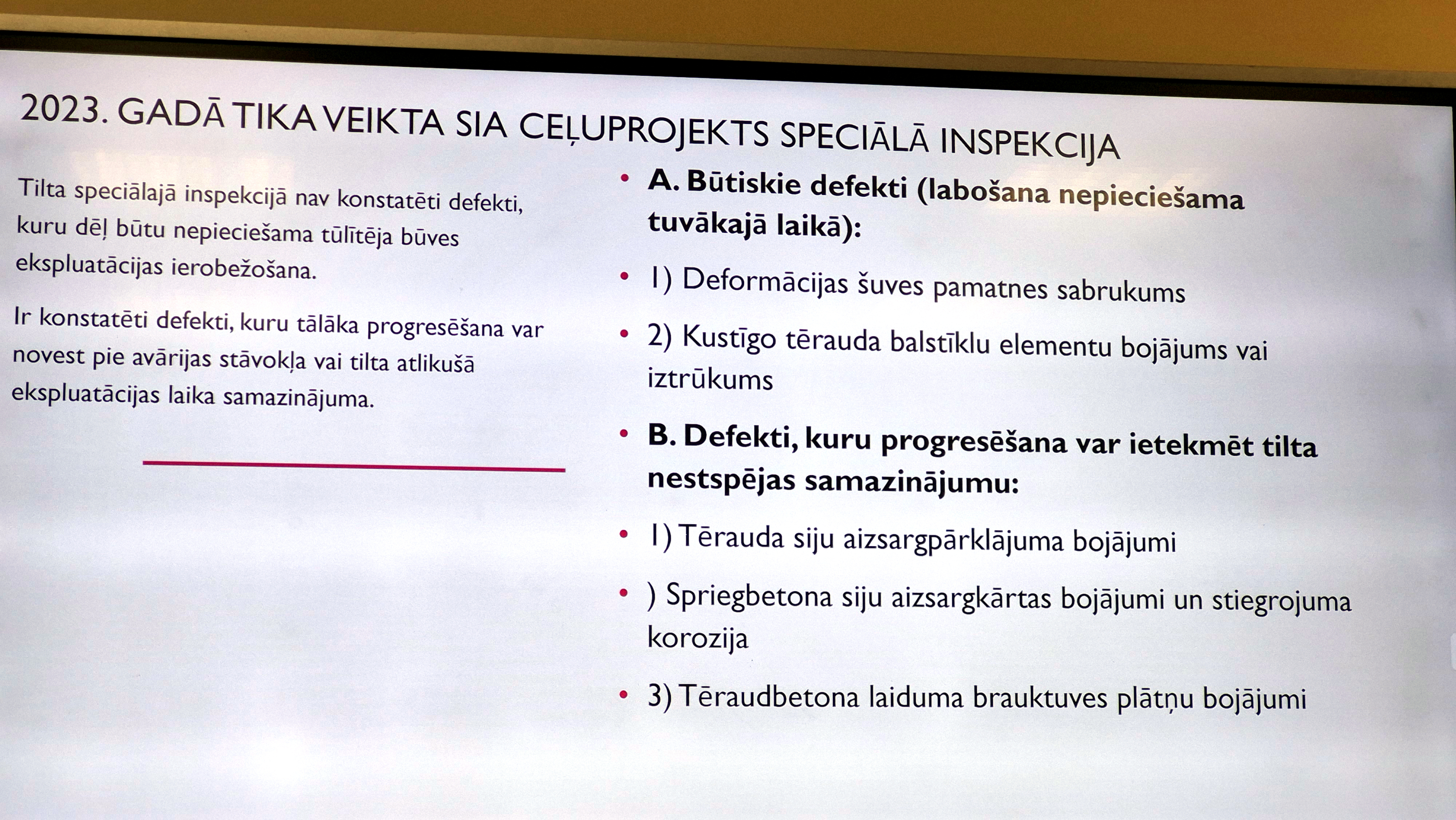 2023. GADĀ TIKA VEIKTA SIA CEĻUPROJEKTS SPECIĀLĀ INSPEKCIJA

Tilta speciālajā inspekcijā nav konstatēti defekti, kuru dēļ būtu nepieciešama tūlītēja būves ekspluatācijas ierobežošana.

Ir konstatēti defekti, kuru tālāka progresēšana var novest pie avārijas stāvokļa vai tilta atlikušā ekspluatācijas laika samazinājuma.

• A. Būtiskie defekti (labošana nepieciešama tuvākajā laikā):
• 1) Deformācijas šuves pamatnes sabrukums
• 2) Kustīgo tērauda balstīklu elementu bojājums vai iztrūkums
• B. Defekti, kuru progresēšana var ietekmēt tilta nestspējas samazinājumu:
• 1) Tērauda siju aizsargpārklājuma bojājumi
• ) Spriegbetona siju aizsargkārtas bojājumi un stiegrojuma korozija
• 3) Tēraudbetona laiduma brauktuves plātņu bojājumi